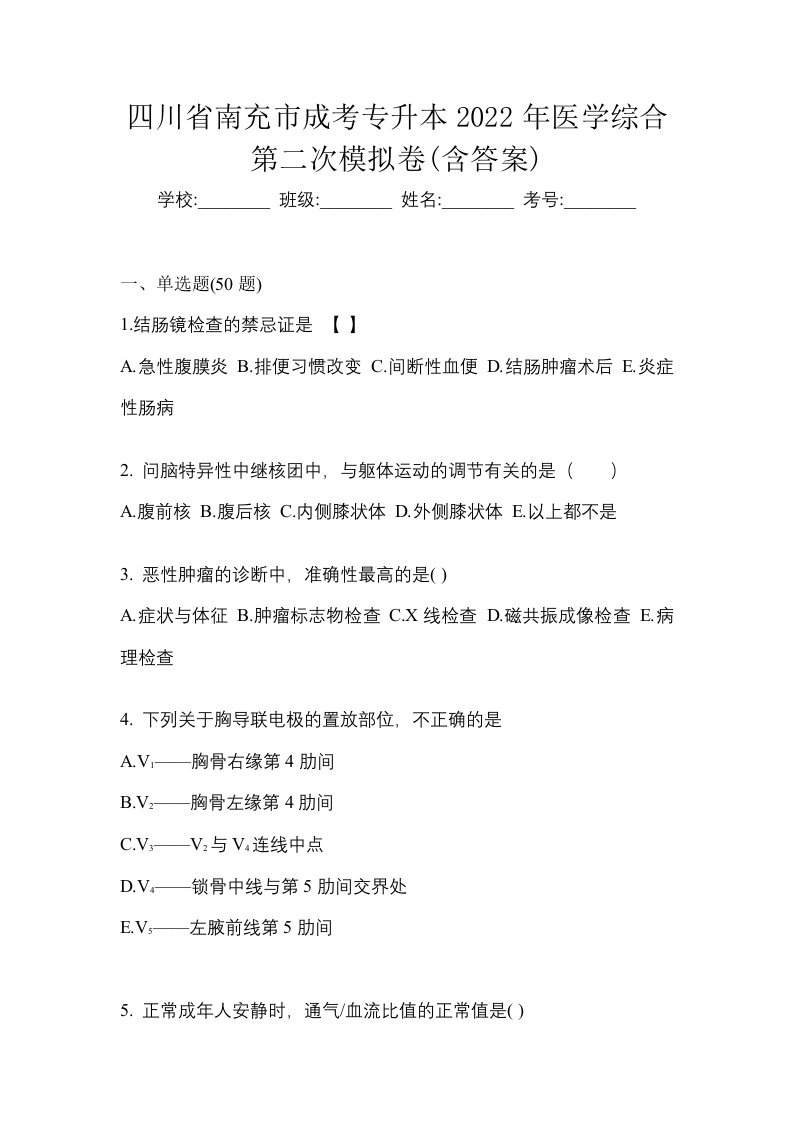 四川省南充市成考专升本 2022 年医学综合第二次模拟卷(含答案)

学校:________ 班级:________ 姓名:________ 考号:________

一、单选题(50 题)

1.结肠镜检查的禁忌证是 【 】

A.急性腹膜炎 B.排便习惯改变 C.间断性血便 D.结肠肿瘤术后 E.炎症性肠病

2. 问脑特异性中继核团中，与躯体运动的调节有关的是（ ）

A.腹前核 B.腹后核 C.内侧膝状体 D.外侧膝状体 E.以上都不是

3. 恶性肿瘤的诊断中，准确性最高的是( )

A.症状与体征 B.肿瘤标志物检查 C.X 线检查 D.磁共振成像检查 E.病理检查

4. 下列关于胸导联电极的置放部位，不正确的是

A.$V_1$——胸骨右缘第 4 肋间

B.$V_2$——胸骨左缘第 4 肋间

C.$V_3$——$V_2$ 与 $V_4$ 连线中点

D.$V_4$——锁骨中线与第 5 肋间交界处

E.$V_5$——左腋前线第 5 肋间

5. 正常成年人安静时，通气/血流比值的正常值是( )